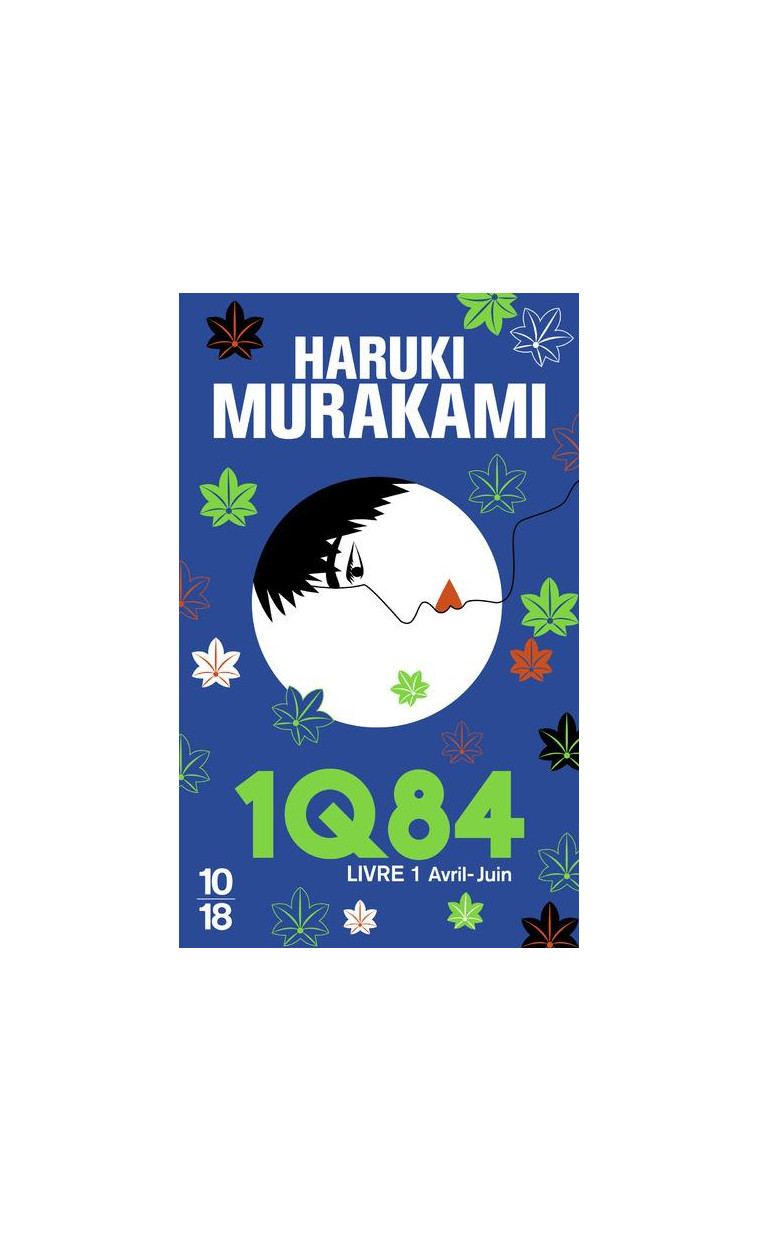 HARUKI
MURAKAMI

1Q84

LIVRE 1 Avril-Juin

10
18